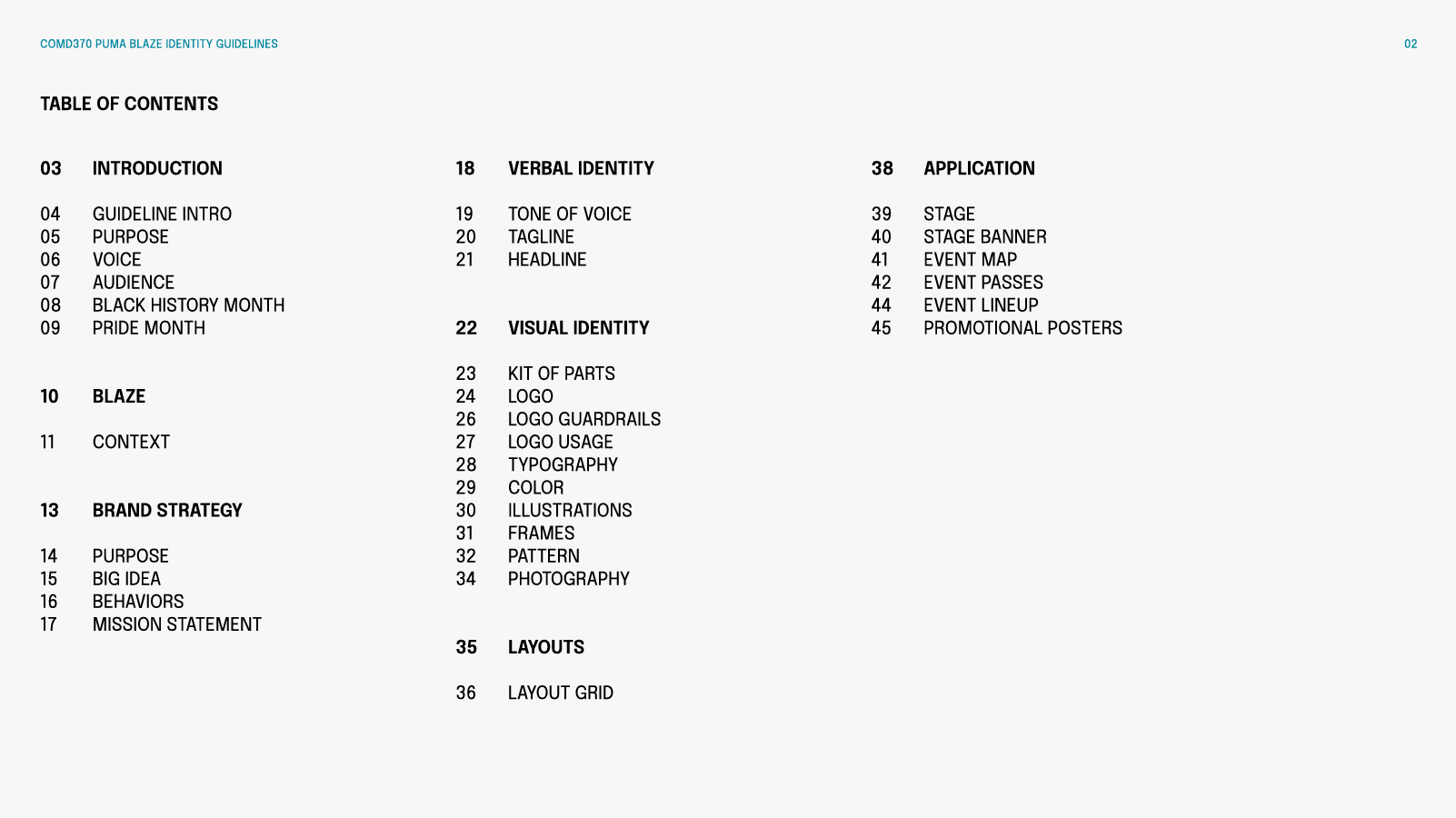 COMD370 PUMA BLAZE IDENTITY GUIDELINES

02

TABLE OF CONTENTS

03 INTRODUCTION

04 GUIDELINE INTRO
05 PURPOSE
06 VOICE
07 AUDIENCE
08 BLACK HISTORY MONTH
09 PRIDE MONTH

10 BLAZE

11 CONTEXT

13 BRAND STRATEGY

14 PURPOSE
15 BIG IDEA
16 BEHAVIORS
17 MISSION STATEMENT

18 VERBAL IDENTITY

19 TONE OF VOICE
20 TAGLINE
21 HEADLINE

22 VISUAL IDENTITY

23 KIT OF PARTS
24 LOGO
26 LOGO GUARDRAILS
27 LOGO USAGE
28 TYPOGRAPHY
29 COLOR
30 ILLUSTRATIONS
31 FRAMES
32 PATTERN
34 PHOTOGRAPHY

35 LAYOUTS

36 LAYOUT GRID

38 APPLICATION

39 STAGE
40 STAGE BANNER
41 EVENT MAP
42 EVENT PASSES
44 EVENT LINEUP
45 PROMOTIONAL POSTERS